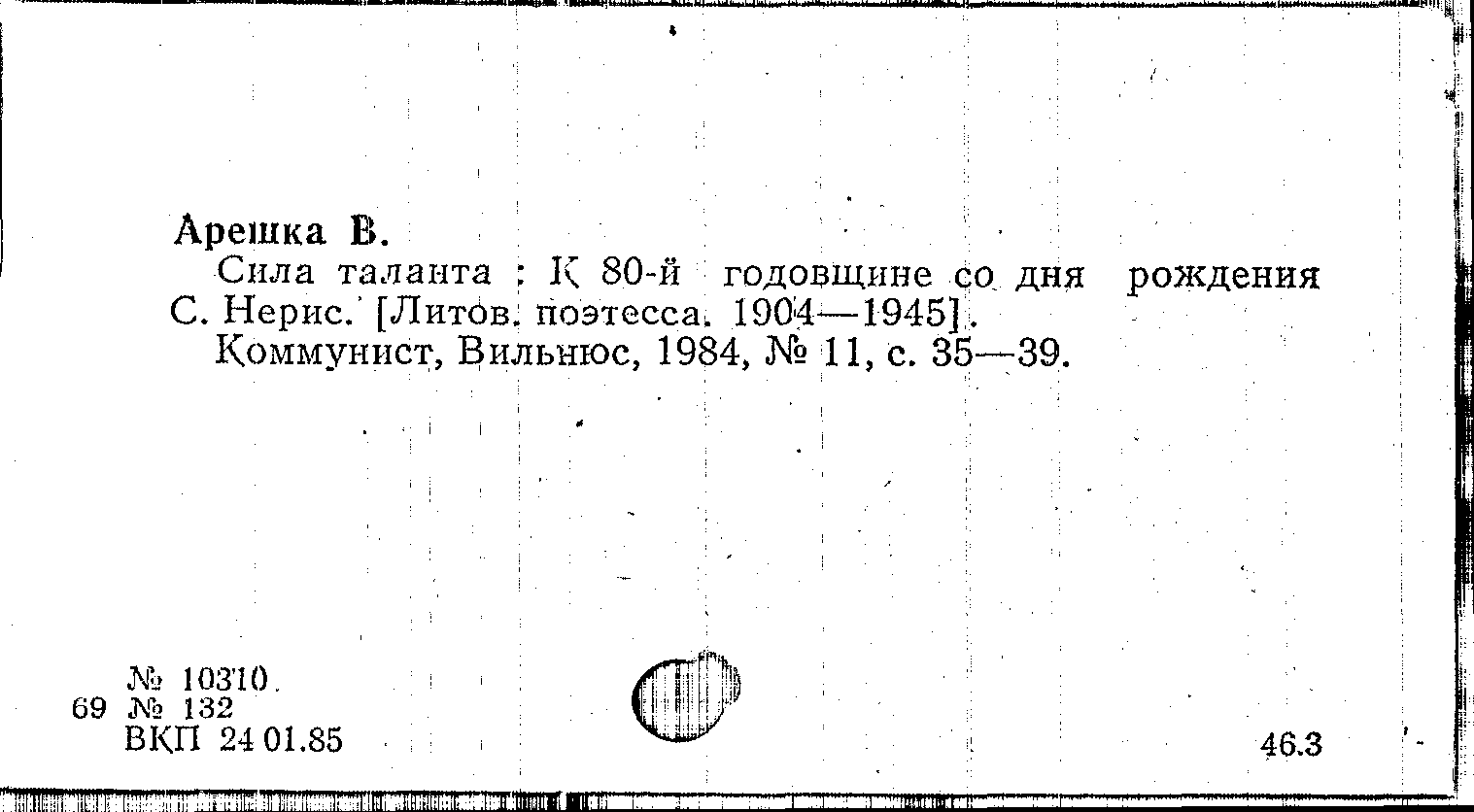 Арешка В.

Сила таланта : К 80-й годовщине со дня рождения С. Нерис. [Литов. поэтесса. 1904—1945].

Коммунист, Вильнюс, 1984, № 11, с. 35—39.

№ 10310

69 № 132

ВКП 24 01.85

46.3